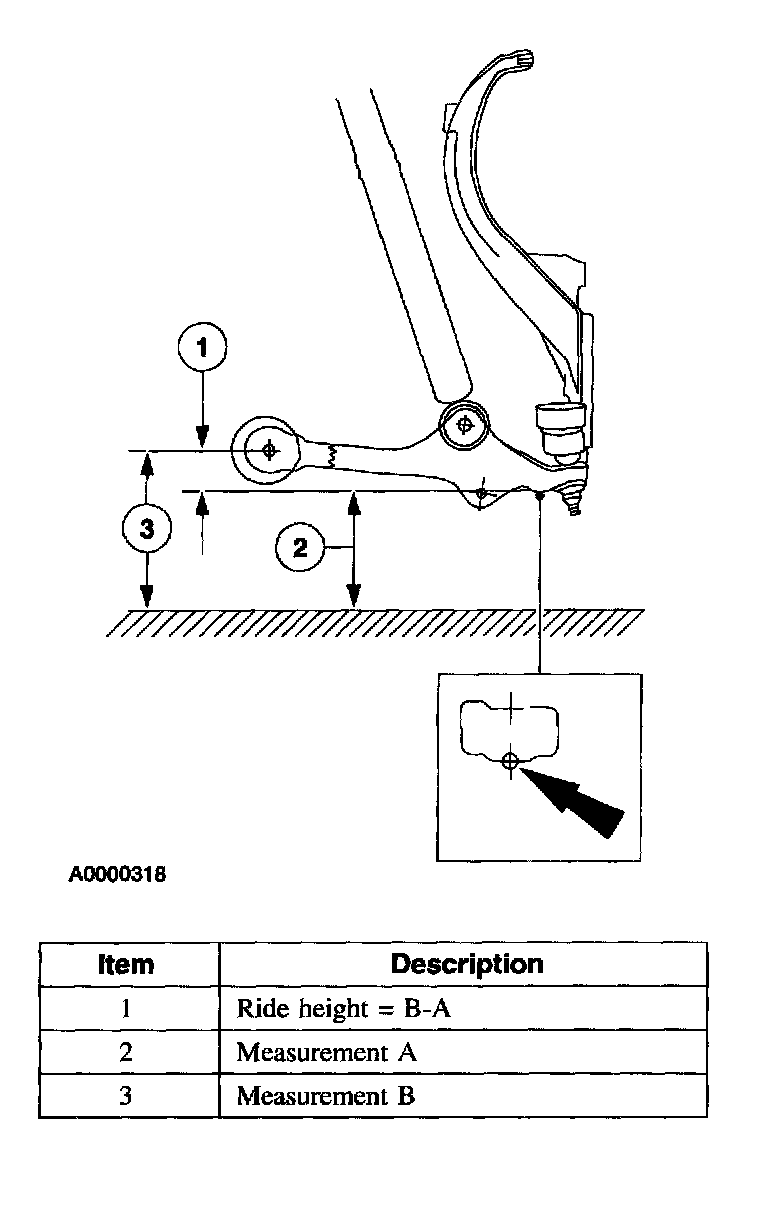 1

3

2

A0000318

| Item | Description |
|---|---|
| 1 | Ride height = B-A |
| 2 | Measurement A |
| 3 | Measurement B |